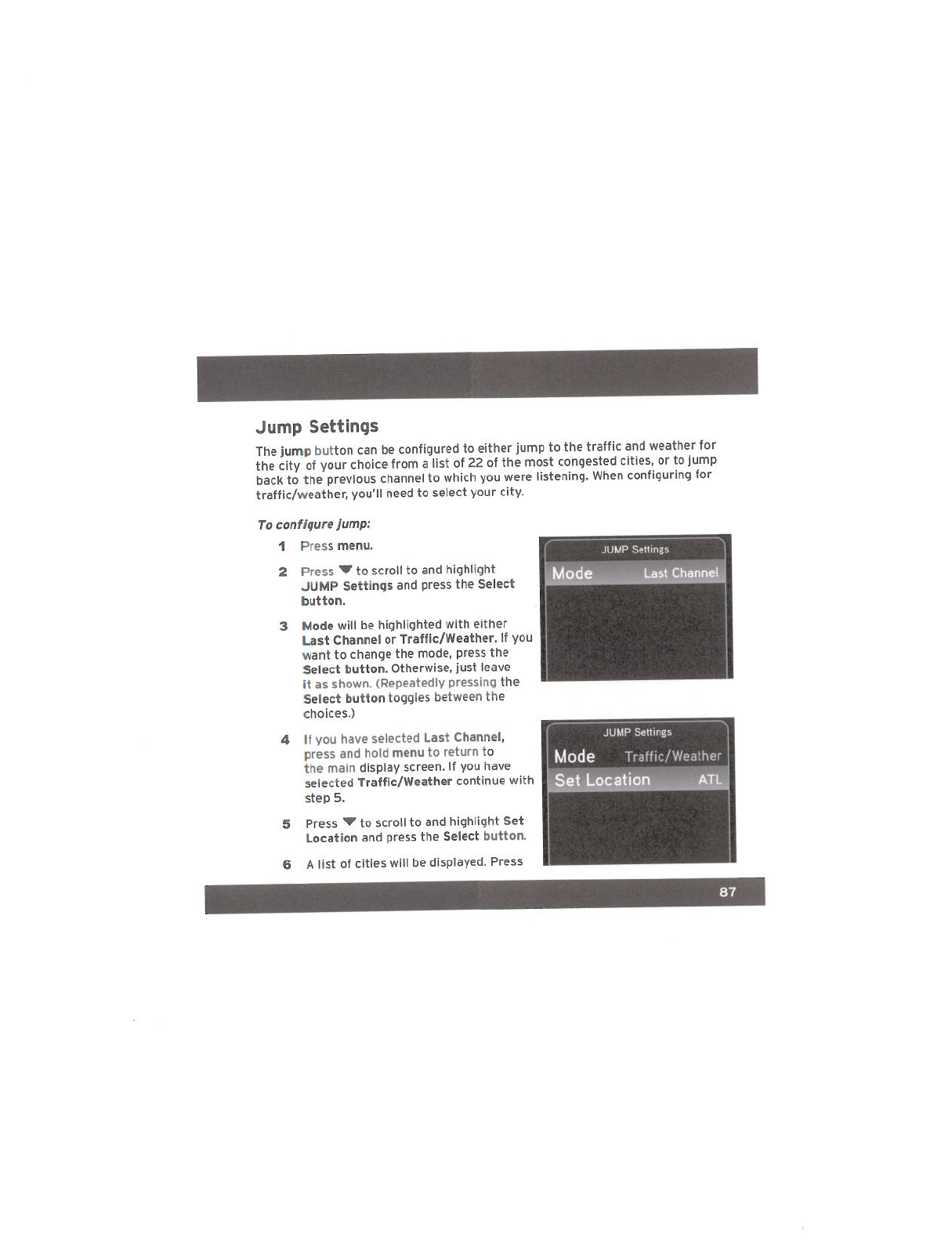 Jump Settings

The jump button can be configured to either jump to the traffic and weather for the city of your choice from a list of 22 of the most congested cities, or to jump back to the previous channel to which you were listening. When configuring for traffic/weather, you'll need to select your city.

To configure jump:

1 Press menu.

2 Press ▼ to scroll to and highlight JUMP Settings and press the Select button.

3 Mode will be highlighted with either Last Channel or Traffic/Weather. If you want to change the mode, press the Select button. Otherwise, just leave it as shown. (Repeatedly pressing the Select button toggles between the choices.)

4 If you have selected Last Channel, press and hold menu to return to the main display screen. If you have selected Traffic/Weather continue with step 5.

5 Press ▼ to scroll to and highlight Set Location and press the Select button.

6 A list of cities will be displayed. Press

JUMP Settings
Mode Last Channel

JUMP Settings
Mode Traffic/Weather
Set Location ATL

87